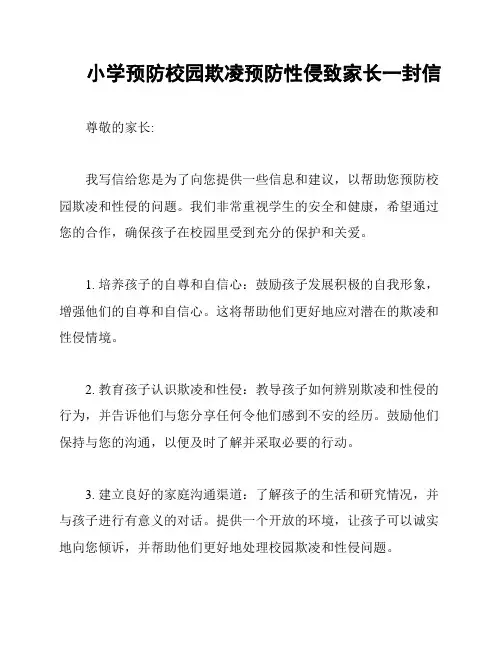 小学预防校园欺凌预防性侵致家长一封信

尊敬的家长:

我写信给您是为了向您提供一些信息和建议，以帮助您预防校园欺凌和性侵的问题。我们非常重视学生的安全和健康，希望通过您的合作，确保孩子在校园里受到充分的保护和关爱。

1. 培养孩子的自尊和自信心：鼓励孩子发展积极的自我形象，增强他们的自尊和自信心。这将帮助他们更好地应对潜在的欺凌和性侵情境。

2. 教育孩子认识欺凌和性侵：教导孩子如何辨别欺凌和性侵的行为，并告诉他们与您分享任何令他们感到不安的经历。鼓励他们保持与您的沟通，以便及时了解并采取必要的行动。

3. 建立良好的家庭沟通渠道：了解孩子的生活和研究情况，并与孩子进行有意义的对话。提供一个开放的环境，让孩子可以诚实地向您倾诉，并帮助他们更好地处理校园欺凌和性侵问题。